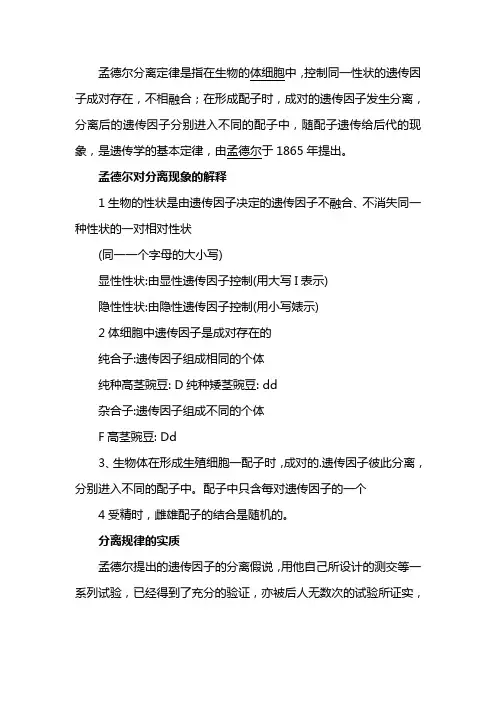 孟德尔分离定律是指在生物的体细胞中，控制同一性状的遗传因子成对存在，不相融合；在形成配子时，成对的遗传因子发生分离，分离后的遗传因子分别进入不同的配子中，随配子遗传给后代的现象，是遗传学的基本定律，由孟德尔于 1865 年提出。

孟德尔对分离现象的解释

1 生物的性状是由遗传因子决定的遗传因子不融合、不消失同一种性状的一对相对性状

(同一一个字母的大小写)

显性性状:由显性遗传因子控制(用大写 I 表示)

隐性性状:由隐性遗传因子控制(用小写婊示)

2 体细胞中遗传因子是成对存在的

纯合子:遗传因子组成相同的个体

纯种高茎豌豆: D 纯种矮茎豌豆: dd

杂合子:遗传因子组成不同的个体

F 高茎豌豆: Dd

3、生物体在形成生殖细胞一配子时，成对的.遗传因子彼此分离，分别进入不同的配子中。配子中只含每对遗传因子的一个

4 受精时，雌雄配子的结合是随机的。

分离规律的实质

孟德尔提出的遗传因子的分离假说，用他自己所设计的测交等一系列试验，已经得到了充分的验证，亦被后人无数次的试验所证实，